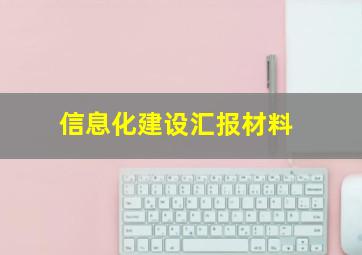 信息化建设汇报材料